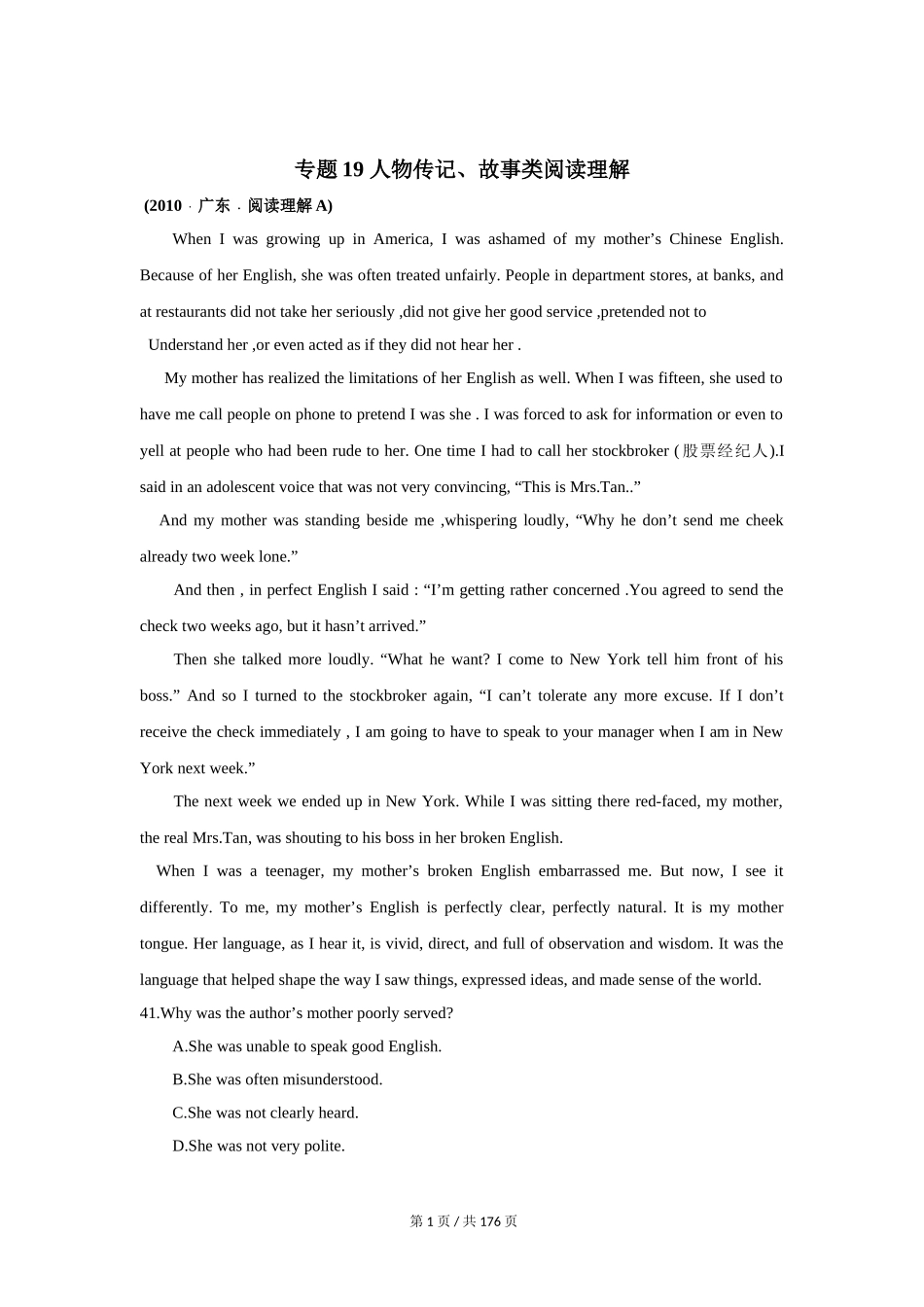 专题 19 人物传记、故事类阅读理解

(2010 · 广东 · 阅读理解 A)

When I was growing up in America, I was ashamed of my mother’s Chinese English. Because of her English, she was often treated unfairly. People in department stores, at banks, and at restaurants did not take her seriously ,did not give her good service ,pretended not to Understand her ,or even acted as if they did not hear her .

My mother has realized the limitations of her English as well. When I was fifteen, she used to have me call people on phone to pretend I was she . I was forced to ask for information or even to yell at people who had been rude to her. One time I had to call her stockbroker (股票经纪人).I said in an adolescent voice that was not very convincing, “This is Mrs.Tan..”

And my mother was standing beside me ,whispering loudly, “Why he don’t send me cheek already two week lone.”

And then , in perfect English I said : “I’m getting rather concerned .You agreed to send the check two weeks ago, but it hasn’t arrived.”

Then she talked more loudly. “What he want? I come to New York tell him front of his boss.” And so I turned to the stockbroker again, “I can’t tolerate any more excuse. If I don’t receive the check immediately , I am going to have to speak to your manager when I am in New York next week.”

The next week we ended up in New York. While I was sitting there red-faced, my mother, the real Mrs.Tan, was shouting to his boss in her broken English.

When I was a teenager, my mother’s broken English embarrassed me. But now, I see it differently. To me, my mother’s English is perfectly clear, perfectly natural. It is my mother tongue. Her language, as I hear it, is vivid, direct, and full of observation and wisdom. It was the language that helped shape the way I saw things, expressed ideas, and made sense of the world.

41.Why was the author’s mother poorly served?

A.She was unable to speak good English.

B.She was often misunderstood.

C.She was not clearly heard.

D.She was not very polite.

第 1 页 / 共 176 页